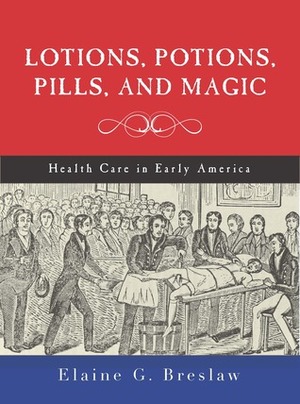 LOTIONS, POTIONS, PILLS, AND MAGIC

Health Care in Early America

Elaine G. Breslaw